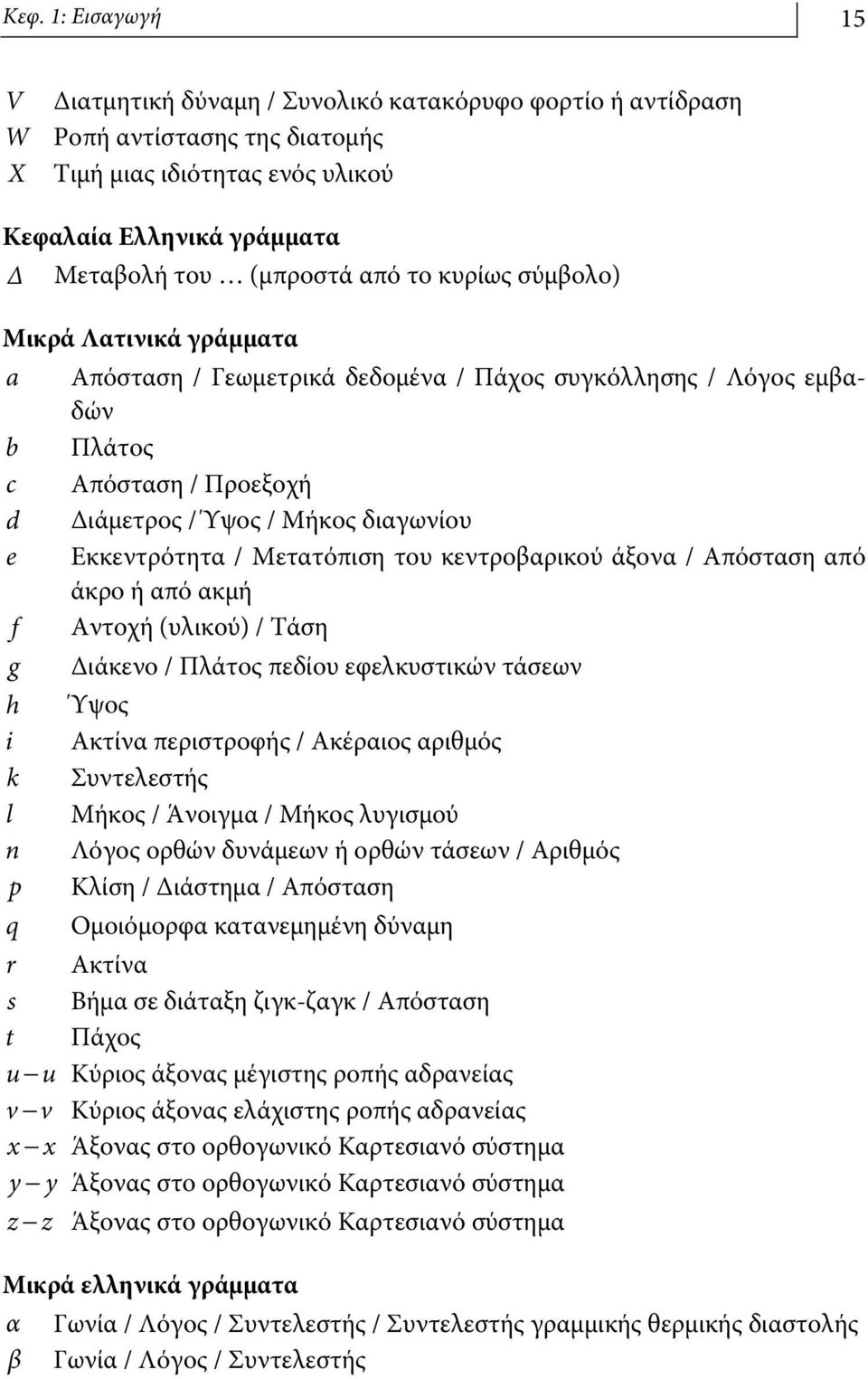 Κεφ. 1: Εισαγωγή 15

$V$ Διατμητική δύναμη / Συνολικό κατακόρυφο φορτίο ή αντίδραση
$W$ Ροπή αντίστασης της διατομής
$X$ Τιμή μιας ιδιότητας ενός υλικού

Κεφαλαία Ελληνικά γράμματα
$\Delta$ Μεταβολή του … (μπροστά από το κυρίως σύμβολο)

Μικρά Λατινικά γράμματα
$a$ Απόσταση / Γεωμετρικά δεδομένα / Πάχος συγκόλλησης / Λόγος εμβαδών
$b$ Πλάτος
$c$ Απόσταση / Προεξοχή
$d$ Διάμετρος / Ύψος / Μήκος διαγωνίου
$e$ Εκκεντρότητα / Μετατόπιση του κεντροβαρικού άξονα / Απόσταση από άκρο ή από ακμή
$f$ Αντοχή (υλικού) / Τάση
$g$ Διάκενο / Πλάτος πεδίου εφελκυστικών τάσεων
$h$ Ύψος
$i$ Ακτίνα περιστροφής / Ακέραιος αριθμός
$k$ Συντελεστής
$l$ Μήκος / Άνοιγμα / Μήκος λυγισμού
$n$ Λόγος ορθών δυνάμεων ή ορθών τάσεων / Αριθμός
$p$ Κλίση / Διάστημα / Απόσταση
$q$ Ομοιόμορφα κατανεμημένη δύναμη
$r$ Ακτίνα
$s$ Βήμα σε διάταξη ζιγκ-ζαγκ / Απόσταση
$t$ Πάχος
$u-u$ Κύριος άξονας μέγιστης ροπής αδρανείας
$v-v$ Κύριος άξονας ελάχιστης ροπής αδρανείας
$x-x$ Άξονας στο ορθογωνικό Καρτεσιανό σύστημα
$y-y$ Άξονας στο ορθογωνικό Καρτεσιανό σύστημα
$z-z$ Άξονας στο ορθογωνικό Καρτεσιανό σύστημα

Μικρά ελληνικά γράμματα
$\alpha$ Γωνία / Λόγος / Συντελεστής / Συντελεστής γραμμικής θερμικής διαστολής
$\beta$ Γωνία / Λόγος / Συντελεστής